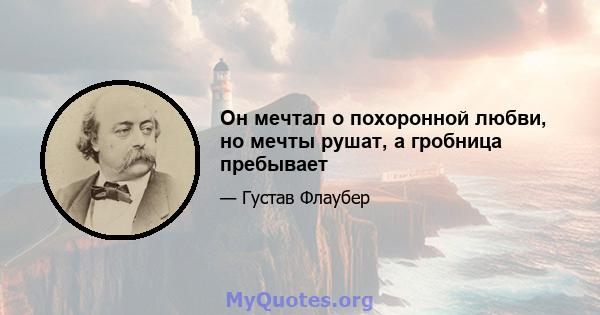 Он мечтал о похоронной любви, но мечты рушат, а гробница пребывает

— Густав Флаубер

MyQuotes.org